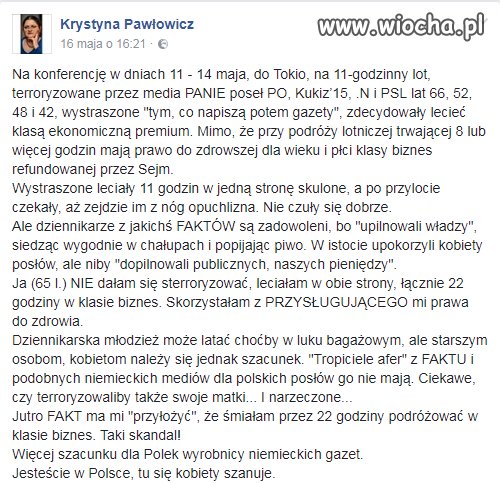 Krystyna Pawłowicz
16 maja o 16:21 ·

www.wiocha.pl

Na konferencję w dniach 11 - 14 maja, do Tokio, na 11-godzinny lot, terroryzowane przez media PANIE poseł PO, Kukiz'15, .N i PSL lat 66, 52, 48 i 42, wystraszone "tym, co napiszą potem gazety", zdecydowały lecieć klasą ekonomiczną premium. Mimo, że przy podróży lotniczej trwającej 8 lub więcej godzin mają prawo do zdrowszej dla wieku i płci klasy biznes refundowanej przez Sejm.
Wystraszone leciały 11 godzin w jedną stronę skulone, a po przylocie czekały, aż zejdzie im z nóg opuchlizna. Nie czuły się dobrze.
Ale dziennikarze z jakichś FAKTÓW są zadowoleni, bo "upilnowali władzy", siedząc wygodnie w chałupach i popijając piwo. W istocie upokorzyli kobiety posłów, ale niby "dopilnowali publicznych, naszych pieniędzy".
Ja (65 l.) NIE dałam się sterroryzować, leciałam w obie strony, łącznie 22 godziny w klasie biznes. Skorzystałam z PRZYSŁUGUJĄCEGO mi prawa do zdrowia.
Dziennikarska młodzież może latać choćby w luku bagażowym, ale starszym osobom, kobietom należy się jednak szacunek. "Tropiciele afer" z FAKTU i podobnych niemieckich mediów dla polskich posłów go nie mają. Ciekawe, czy terroryzowaliby także swoje matki... I narzeczone...
Jutro FAKT ma mi "przyłożyć", że śmiałam przez 22 godziny podróżować w klasie biznes. Taki skandal!
Więcej szacunku dla Polek wyrobnicy niemieckich gazet.
Jesteście w Polsce, tu się kobiety szanuje.